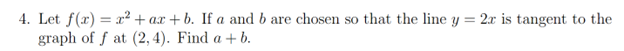 4. Let $f(x) = x^2 + ax + b$. If $a$ and $b$ are chosen so that the line $y = 2x$ is tangent to the graph of $f$ at $(2, 4)$. Find $a + b$.